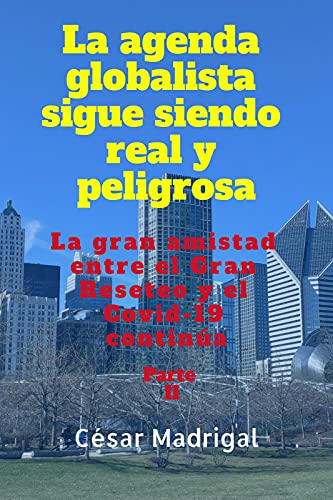 La agenda globalista sigue siendo real y peligrosa

La gran amistad entre el Gran Reseteo y el Covid-19 continúa

Parte II

César Madrigal